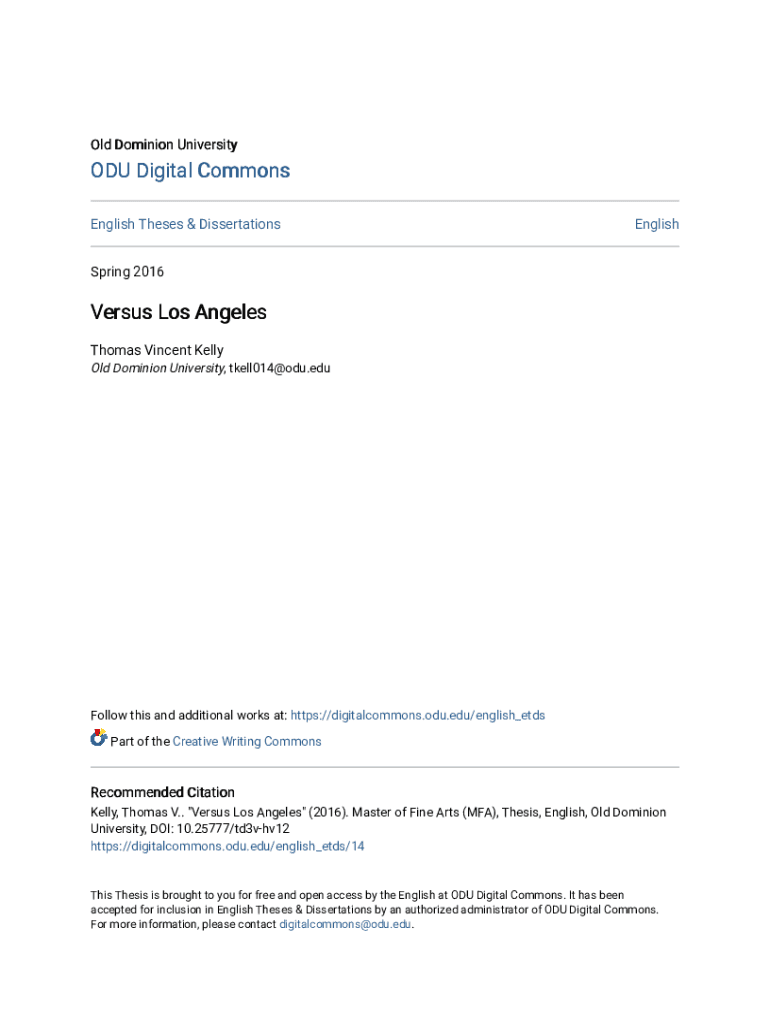 Old Dominion University

ODU Digital Commons

English Theses & Dissertations

English

Spring 2016

Versus Los Angeles

Thomas Vincent Kelly
Old Dominion University, tkell014@odu.edu

Follow this and additional works at: https://digitalcommons.odu.edu/english_etds

Part of the Creative Writing Commons

Recommended Citation
Kelly, Thomas V.. "Versus Los Angeles" (2016). Master of Fine Arts (MFA), Thesis, English, Old Dominion University, DOI: 10.25777/td3v-hv12
https://digitalcommons.odu.edu/english_etds/14

This Thesis is brought to you for free and open access by the English at ODU Digital Commons. It has been accepted for inclusion in English Theses & Dissertations by an authorized administrator of ODU Digital Commons. For more information, please contact digitalcommons@odu.edu.